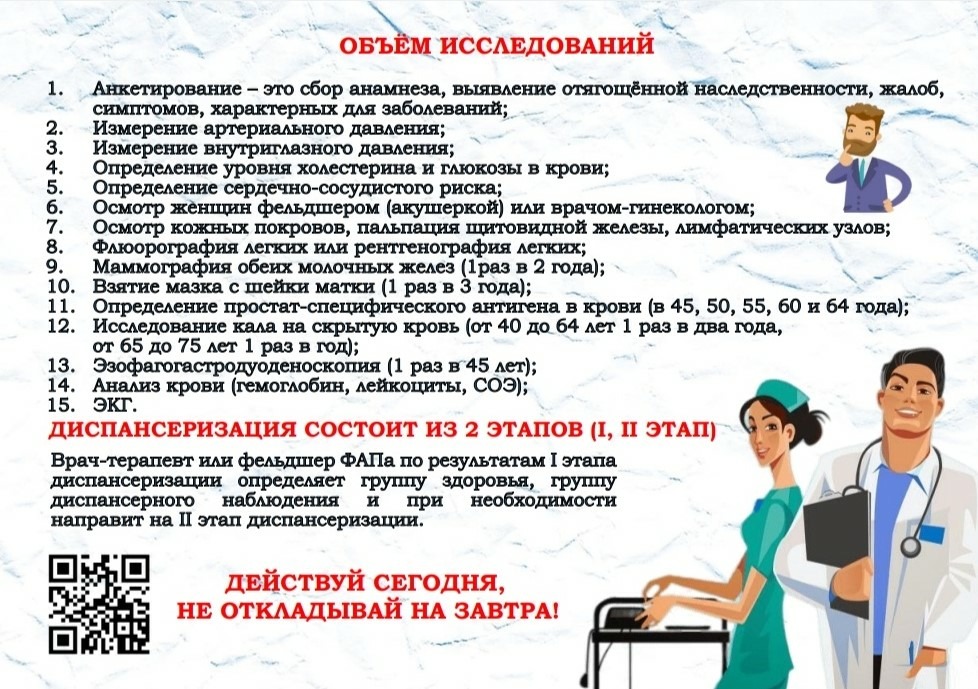 ОБЪЁМ ИССЛЕДОВАНИЙ

1. Анкетирование – это сбор анамнеза, выявление отягощённой наследственности, жалоб, симптомов, характерных для заболеваний;
2. Измерение артериального давления;
3. Измерение внутриглазного давления;
4. Определение уровня холестерина и глюкозы в крови;
5. Определение сердечно-сосудистого риска;
6. Осмотр женщин фельдшером (акушеркой) или врачом-гинекологом;
7. Осмотр кожных покровов, пальпация щитовидной железы, лимфатических узлов;
8. Флюорография легких или рентгенография легких;
9. Маммография обеих молочных желез (1раз в 2 года);
10. Взятие мазка с шейки матки (1 раз в 3 года);
11. Определение простат-специфического антигена в крови (в 45, 50, 55, 60 и 64 года);
12. Исследование кала на скрытую кровь (от 40 до 64 лет 1 раз в два года, от 65 до 75 лет 1 раз в год);
13. Эзофагогастродуоденоскопия (1 раз в 45 лет);
14. Анализ крови (гемоглобин, лейкоциты, СОЭ);
15. ЭКГ.

ДИСПАНСЕРИЗАЦИЯ СОСТОИТ ИЗ 2 ЭТАПОВ (I, II ЭТАП)

Врач-терапевт или фельдшер ФАПа по результатам I этапа диспансеризации определяет группу здоровья, группу диспансерного наблюдения и при необходимости направит на II этап диспансеризации.

ДЕЙСТВУЙ СЕГОДНЯ, НЕ ОТКЛАДЫВАЙ НА ЗАВТРА!